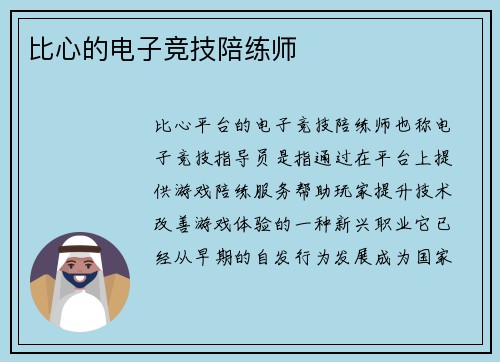 比心的电子竞技陪练师

比心平台的电子竞技陪练师也称电子竞技指导员是指通过在平台上提供游戏陪练服务帮助玩家提升技术改善游戏体验的一种新兴职业它已经从早期的自发行为发展成为国家